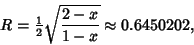 $R = \frac{1}{2}\sqrt{\frac{2-x}{1-x}} \approx 0.6450202,$